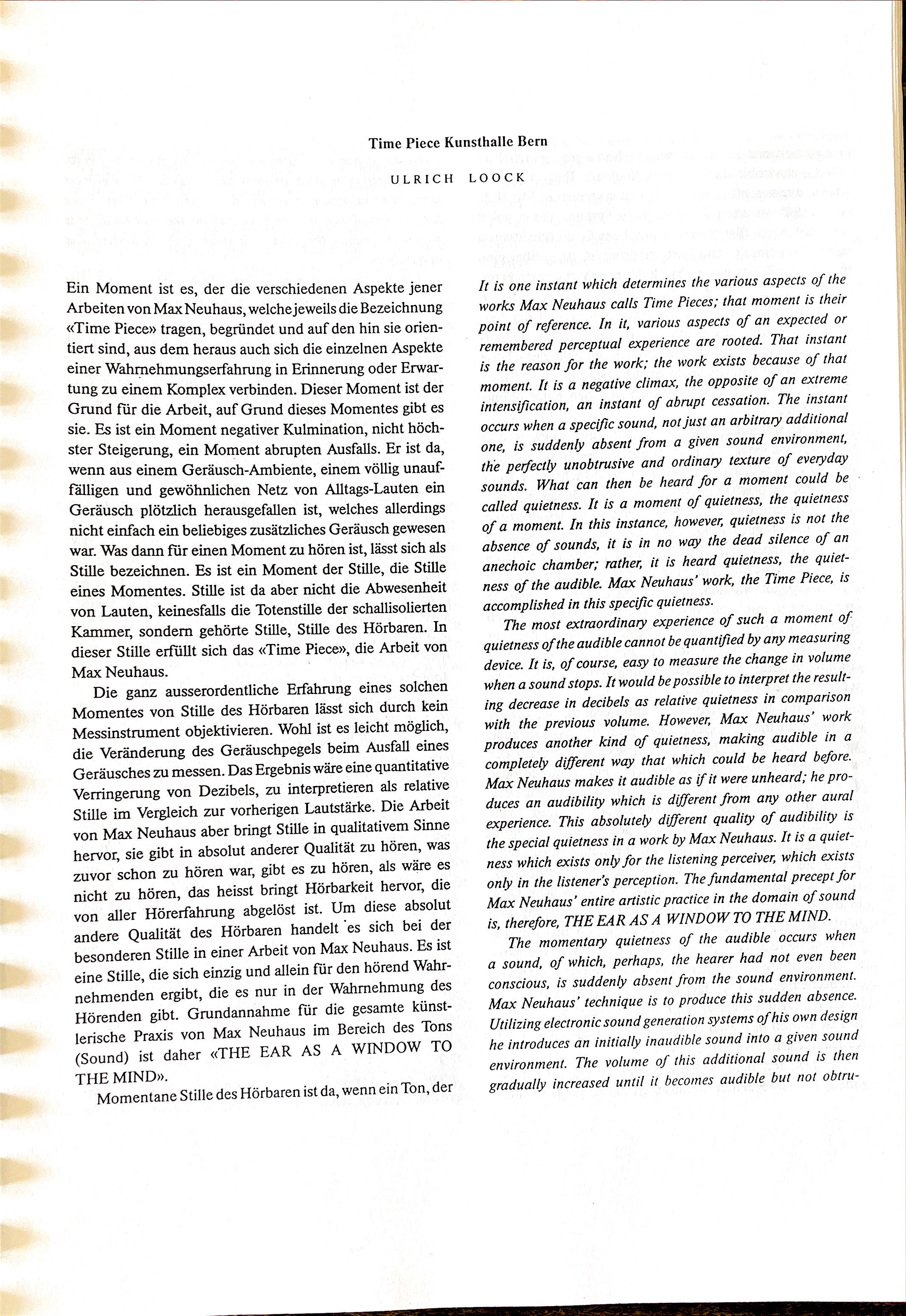 Time Piece Kunsthalle Bern

ULRICH LOOCK

Ein Moment ist es, der die verschiedenen Aspekte jener Arbeiten von Max Neuhaus, welche jeweils die Bezeichnung «Time Piece» tragen, begründet und auf den hin sie orientiert sind, aus dem heraus auch sich die einzelnen Aspekte einer Wahrnehmungserfahrung in Erinnerung oder Erwartung zu einem Komplex verbinden. Dieser Moment ist der Grund für die Arbeit, auf Grund dieses Momentes gibt es sie. Es ist ein Moment negativer Kulmination, nicht höchster Steigerung, ein Moment abrupten Ausfalls. Er ist da, wenn aus einem Geräusch-Ambiente, einem völlig unauffälligen und gewöhnlichen Netz von Alltags-Lauten ein Geräusch plötzlich herausgefallen ist, welches allerdings nicht einfach ein beliebiges zusätzliches Geräusch gewesen war. Was dann für einen Moment zu hören ist, lässt sich als Stille bezeichnen. Es ist ein Moment der Stille, die Stille eines Momentes. Stille ist da aber nicht die Abwesenheit von Lauten, keinesfalls die Totenstille der schallisolierten Kammer, sondern gehörte Stille, Stille des Hörbaren. In dieser Stille erfüllt sich das «Time Piece», die Arbeit von Max Neuhaus.

Die ganz ausserordentliche Erfahrung eines solchen Momentes von Stille des Hörbaren lässt sich durch kein Messinstrument objektivieren. Wohl ist es leicht möglich, die Veränderung des Geräuschpegels beim Ausfall eines Geräusches zu messen. Das Ergebnis wäre eine quantitative Verringerung von Dezibels, zu interpretieren als relative Stille im Vergleich zur vorherigen Lautstärke. Die Arbeit von Max Neuhaus aber bringt Stille in qualitativem Sinne hervor, sie gibt in absolut anderer Qualität zu hören, was zuvor schon zu hören war, gibt es zu hören, als wäre es nicht zu hören, das heisst bringt Hörbarkeit hervor, die von aller Hörerfahrung abgelöst ist. Um diese absolut andere Qualität des Hörbaren handelt es sich bei der besonderen Stille in einer Arbeit von Max Neuhaus. Es ist eine Stille, die sich einzig und allein für den hörend Wahrnehmenden ergibt, die es nur in der Wahrnehmung des Hörenden gibt. Grundannahme für die gesamte künstlerische Praxis von Max Neuhaus im Bereich des Tons (Sound) ist daher «THE EAR AS A WINDOW TO THE MIND».

Momentane Stille des Hörbaren ist da, wenn ein Ton, der

It is one instant which determines the various aspects of the works Max Neuhaus calls Time Pieces; that moment is their point of reference. In it, various aspects of an expected or remembered perceptual experience are rooted. That instant is the reason for the work; the work exists because of that moment. It is a negative climax, the opposite of an extreme intensification, an instant of abrupt cessation. The instant occurs when a specific sound, not just an arbitrary additional one, is suddenly absent from a given sound environment, the perfectly unobtrusive and ordinary texture of everyday sounds. What can then be heard for a moment could be called quietness. It is a moment of quietness, the quietness of a moment. In this instance, however, quietness is not the absence of sounds, it is in no way the dead silence of an anechoic chamber; rather, it is heard quietness, the quietness of the audible. Max Neuhaus' work, the Time Piece, is accomplished in this specific quietness.

The most extraordinary experience of such a moment of quietness of the audible cannot be quantified by any measuring device. It is, of course, easy to measure the change in volume when a sound stops. It would be possible to interpret the resulting decrease in decibels as relative quietness in comparison with the previous volume. However, Max Neuhaus' work produces another kind of quietness, making audible in a completely different way that which could be heard before. Max Neuhaus makes it audible as if it were unheard; he produces an audibility which is different from any other aural experience. This absolutely different quality of audibility is the special quietness in a work by Max Neuhaus. It is a quietness which exists only for the listening perceiver, which exists only in the listener's perception. The fundamental precept for Max Neuhaus' entire artistic practice in the domain of sound is, therefore, THE EAR AS A WINDOW TO THE MIND.

The momentary quietness of the audible occurs when a sound, of which, perhaps, the hearer had not even been conscious, is suddenly absent from the sound environment. Max Neuhaus' technique is to produce this sudden absence. Utilizing electronic sound generation systems of his own design he introduces an initially inaudible sound into a given sound environment. The volume of this additional sound is then gradually increased until it becomes audible but not obtru-